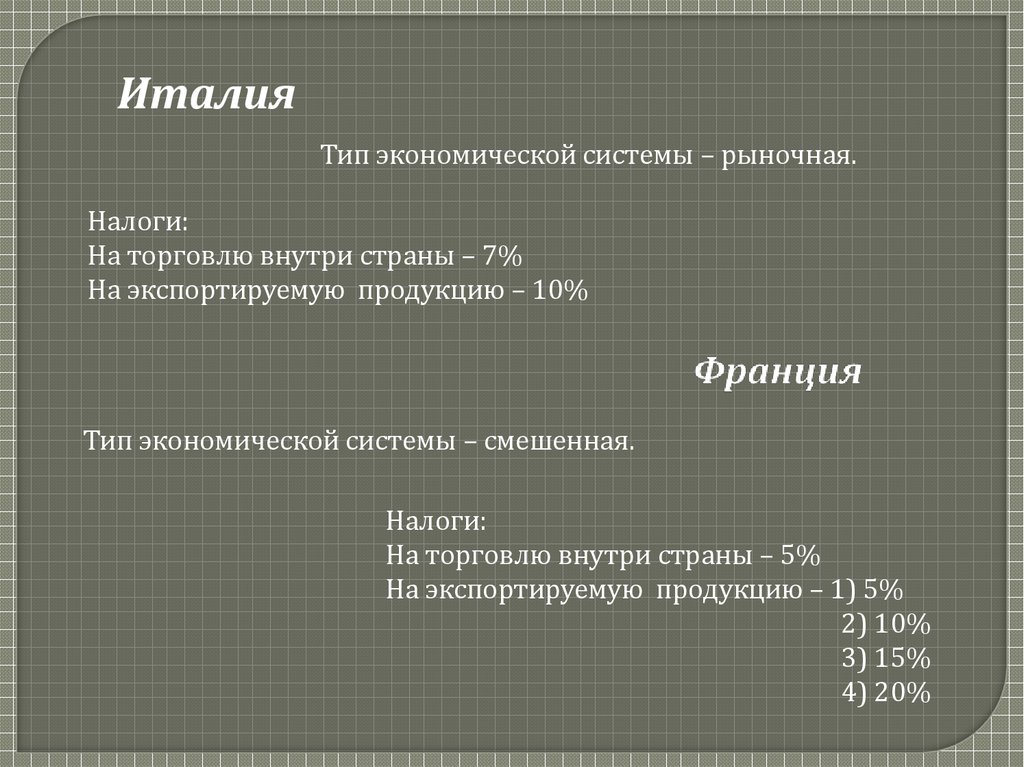 Италия

Тип экономической системы – рыночная.

Налоги:
На торговлю внутри страны – 7%
На экспортируемую продукцию – 10%

Франция

Тип экономической системы – смешенная.

Налоги:
На торговлю внутри страны – 5%
На экспортируемую продукцию – 1) 5%
2) 10%
3) 15%
4) 20%